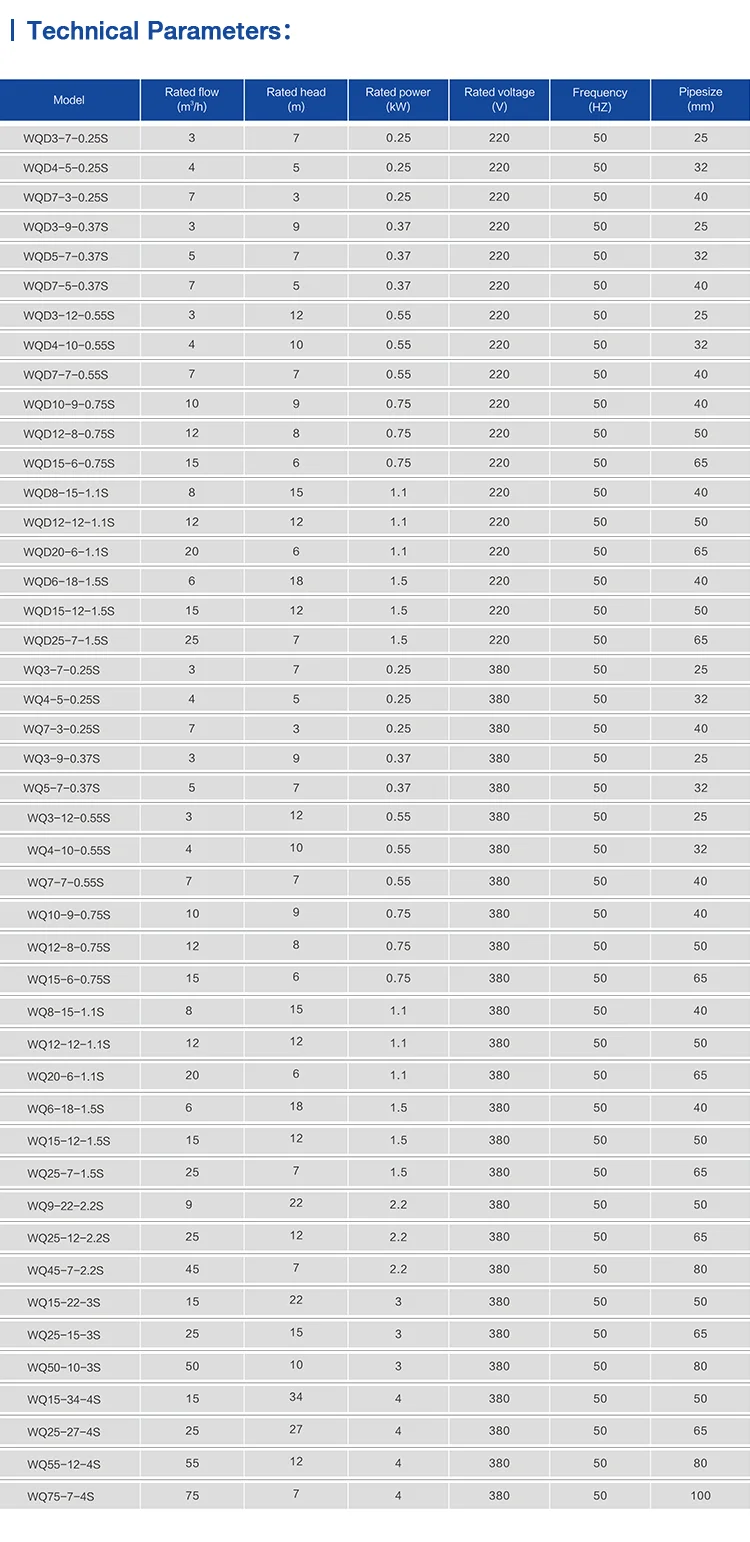 Technical Parameters:

| Model | Rated flow ($m^3/h$) | Rated head (m) | Rated power (kW) | Rated voltage (V) | Frequency (HZ) | Pipesize (mm) |
|---|---|---|---|---|---|---|
| WQD3-7-0.25S | 3 | 7 | 0.25 | 220 | 50 | 25 |
| WQD4-5-0.25S | 4 | 5 | 0.25 | 220 | 50 | 32 |
| WQD7-3-0.25S | 7 | 3 | 0.25 | 220 | 50 | 40 |
| WQD3-9-0.37S | 3 | 9 | 0.37 | 220 | 50 | 25 |
| WQD5-7-0.37S | 5 | 7 | 0.37 | 220 | 50 | 32 |
| WQD7-5-0.37S | 7 | 5 | 0.37 | 220 | 50 | 40 |
| WQD3-12-0.55S | 3 | 12 | 0.55 | 220 | 50 | 25 |
| WQD4-10-0.55S | 4 | 10 | 0.55 | 220 | 50 | 32 |
| WQD7-7-0.55S | 7 | 7 | 0.55 | 220 | 50 | 40 |
| WQD10-9-0.75S | 10 | 9 | 0.75 | 220 | 50 | 40 |
| WQD12-8-0.75S | 12 | 8 | 0.75 | 220 | 50 | 50 |
| WQD15-6-0.75S | 15 | 6 | 0.75 | 220 | 50 | 65 |
| WQD8-15-1.1S | 8 | 15 | 1.1 | 220 | 50 | 40 |
| WQD12-12-1.1S | 12 | 12 | 1.1 | 220 | 50 | 50 |
| WQD20-6-1.1S | 20 | 6 | 1.1 | 220 | 50 | 65 |
| WQD6-18-1.5S | 6 | 18 | 1.5 | 220 | 50 | 40 |
| WQD15-12-1.5S | 15 | 12 | 1.5 | 220 | 50 | 50 |
| WQD25-7-1.5S | 25 | 7 | 1.5 | 220 | 50 | 65 |
| WQ3-7-0.25S | 3 | 7 | 0.25 | 380 | 50 | 25 |
| WQ4-5-0.25S | 4 | 5 | 0.25 | 380 | 50 | 32 |
| WQ7-3-0.25S | 7 | 3 | 0.25 | 380 | 50 | 40 |
| WQ3-9-0.37S | 3 | 9 | 0.37 | 380 | 50 | 25 |
| WQ5-7-0.37S | 5 | 7 | 0.37 | 380 | 50 | 32 |
| WQ3-12-0.55S | 3 | 12 | 0.55 | 380 | 50 | 25 |
| WQ4-10-0.55S | 4 | 10 | 0.55 | 380 | 50 | 32 |
| WQ7-7-0.55S | 7 | 7 | 0.55 | 380 | 50 | 40 |
| WQ10-9-0.75S | 10 | 9 | 0.75 | 380 | 50 | 40 |
| WQ12-8-0.75S | 12 | 8 | 0.75 | 380 | 50 | 50 |
| WQ15-6-0.75S | 15 | 6 | 0.75 | 380 | 50 | 65 |
| WQ8-15-1.1S | 8 | 15 | 1.1 | 380 | 50 | 40 |
| WQ12-12-1.1S | 12 | 12 | 1.1 | 380 | 50 | 50 |
| WQ20-6-1.1S | 20 | 6 | 1.1 | 380 | 50 | 65 |
| WQ6-18-1.5S | 6 | 18 | 1.5 | 380 | 50 | 40 |
| WQ15-12-1.5S | 15 | 12 | 1.5 | 380 | 50 | 50 |
| WQ25-7-1.5S | 25 | 7 | 1.5 | 380 | 50 | 65 |
| WQ9-22-2.2S | 9 | 22 | 2.2 | 380 | 50 | 50 |
| WQ25-12-2.2S | 25 | 12 | 2.2 | 380 | 50 | 65 |
| WQ45-7-2.2S | 45 | 7 | 2.2 | 380 | 50 | 80 |
| WQ15-22-3S | 15 | 22 | 3 | 380 | 50 | 50 |
| WQ25-15-3S | 25 | 15 | 3 | 380 | 50 | 65 |
| WQ50-10-3S | 50 | 10 | 3 | 380 | 50 | 80 |
| WQ15-34-4S | 15 | 34 | 4 | 380 | 50 | 50 |
| WQ25-27-4S | 25 | 27 | 4 | 380 | 50 | 65 |
| WQ55-12-4S | 55 | 12 | 4 | 380 | 50 | 80 |
| WQ75-7-4S | 75 | 7 | 4 | 380 | 50 | 100 |